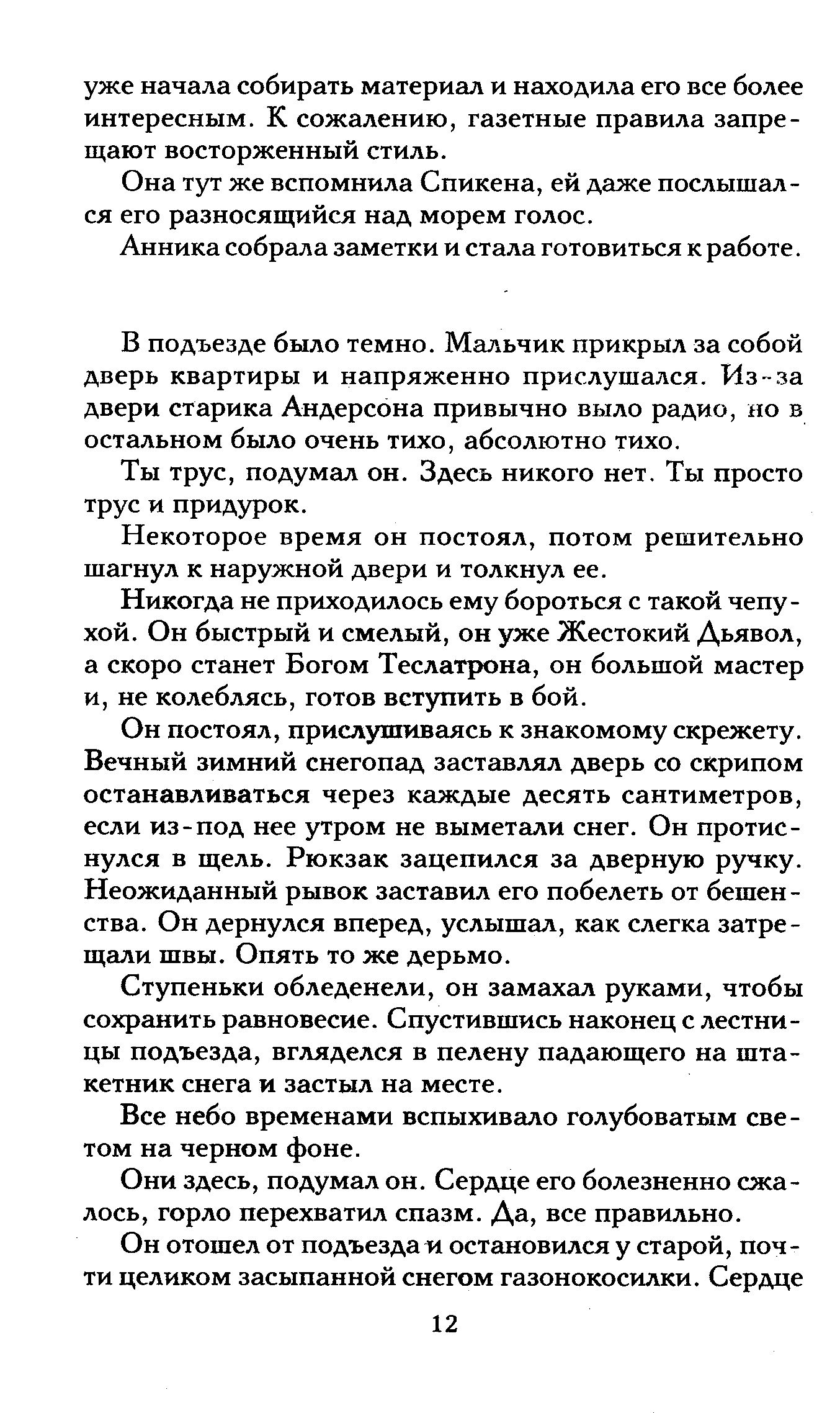 уже начала собирать материал и находила его все более интересным. К сожалению, газетные правила запрещают восторженный стиль.

Она тут же вспомнила Спикена, ей даже послышался его разносящийся над морем голос.

Анника собрала заметки и стала готовиться к работе.

В подъезде было темно. Мальчик прикрыл за собой дверь квартиры и напряженно прислушался. Из-за двери старика Андерсона привычно выло радио, но в остальном было очень тихо, абсолютно тихо.

Ты трус, подумал он. Здесь никого нет. Ты просто трус и придурок.

Некоторое время он постоял, потом решительно шагнул к наружной двери и толкнул ее.

Никогда не приходилось ему бороться с такой чепухой. Он быстрый и смелый, он уже Жестокий Дьявол, а скоро станет Богом Теслатрона, он большой мастер и, не колеблясь, готов вступить в бой.

Он постоял, прислушиваясь к знакомому скрежету. Вечный зимний снегопад заставлял дверь со скрипом останавливаться через каждые десять сантиметров, если из-под нее утром не выметали снег. Он протиснулся в щель. Рюкзак зацепился за дверную ручку. Неожиданный рывок заставил его побелеть от бешенства. Он дернулся вперед, услышал, как слегка затрещали швы. Опять то же дерьмо.

Ступеньки обледенели, он замахал руками, чтобы сохранить равновесие. Спустившись наконец с лестницы подъезда, вгляделся в пелену падающего на штакетник снега и застыл на месте.

Все небо временами вспыхивало голубоватым светом на черном фоне.

Они здесь, подумал он. Сердце его болезненно сжалось, горло перехватил спазм. Да, все правильно.

Он отошел от подъезда и остановился у старой, почти целиком засыпанной снегом газонокосилки. Сердце

12